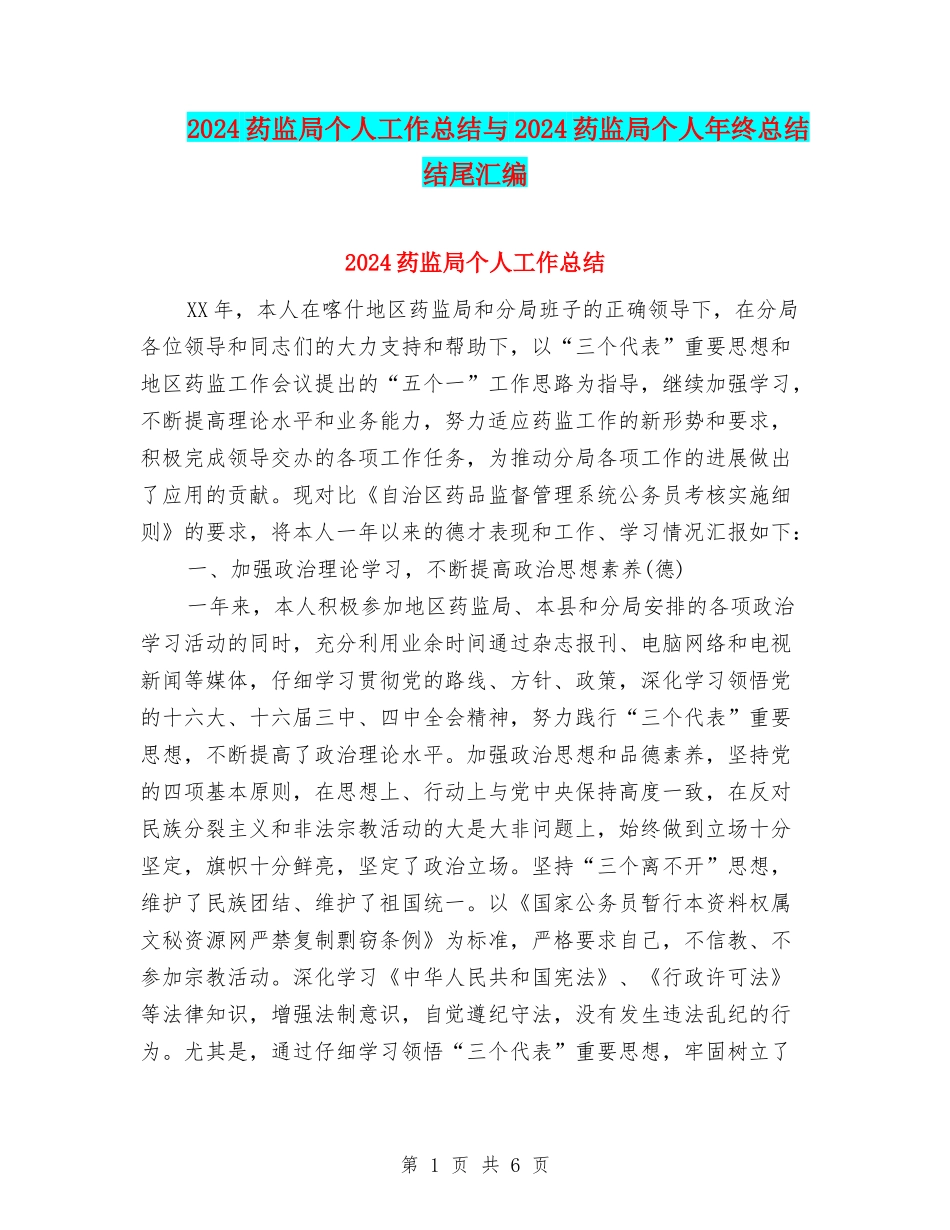 2024药监局个人工作总结与2024药监局个人年终总结结尾汇编

2024药监局个人工作总结

XX年，本人在喀什地区药监局和分局班子的正确领导下，在分局各位领导和同志们的大力支持和帮助下，以“三个代表”重要思想和地区药监工作会议提出的“五个一”工作思路为指导，继续加强学习，不断提高理论水平和业务能力，努力适应药监工作的新形势和要求，积极完成领导交办的各项工作任务，为推动分局各项工作的进展做出了应用的贡献。现对比《自治区药品监督管理系统公务员考核实施细则》的要求，将本人一年以来的德才表现和工作、学习情况汇报如下：

一、加强政治理论学习，不断提高政治思想素养(德)

一年来，本人积极参加地区药监局、本县和分局安排的各项政治学习活动的同时，充分利用业余时间通过杂志报刊、电脑网络和电视新闻等媒体，仔细学习贯彻党的路线、方针、政策，深化学习领悟党的十六大、十六届三中、四中全会精神，努力践行“三个代表”重要思想，不断提高了政治理论水平。加强政治思想和品德素养，坚持党的四项基本原则，在思想上、行动上与党中央保持高度一致，在反对民族分裂主义和非法宗教活动的大是大非问题上，始终做到立场十分坚定，旗帜十分鲜亮，坚定了政治立场。坚持“三个离不开”思想，维护了民族团结、维护了祖国统一。以《国家公务员暂行本资料权属文秘资源网严禁复制剽窃条例》为标准，严格要求自己，不信教、不参加宗教活动。深化学习《中华人民共和国宪法》、《行政许可法》等法律知识，增强法制意识，自觉遵纪守法，没有发生违法乱纪的行为。尤其是，通过仔细学习领悟“三个代表”重要思想，牢固树立了

第 1 页 共 6 页